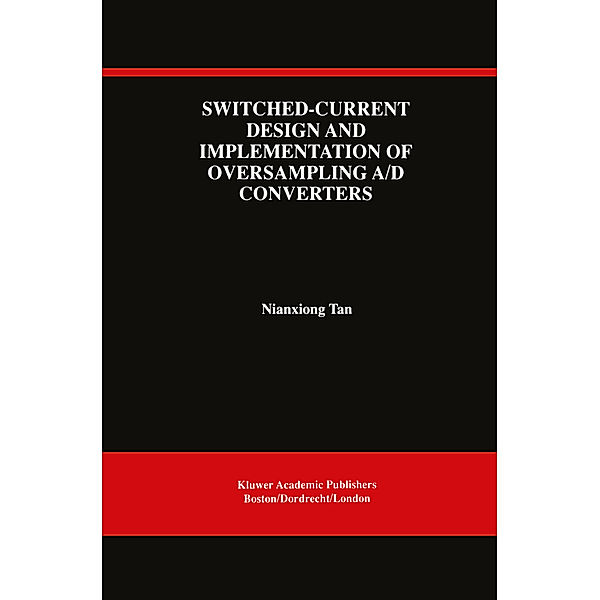 SWITCHED-CURRENT DESIGN AND IMPLEMENTATION OF OVERSAMPLING A/D CONVERTERS

Nianxiong Tan

Kluwer Academic Publishers
Boston/Dordrecht/London